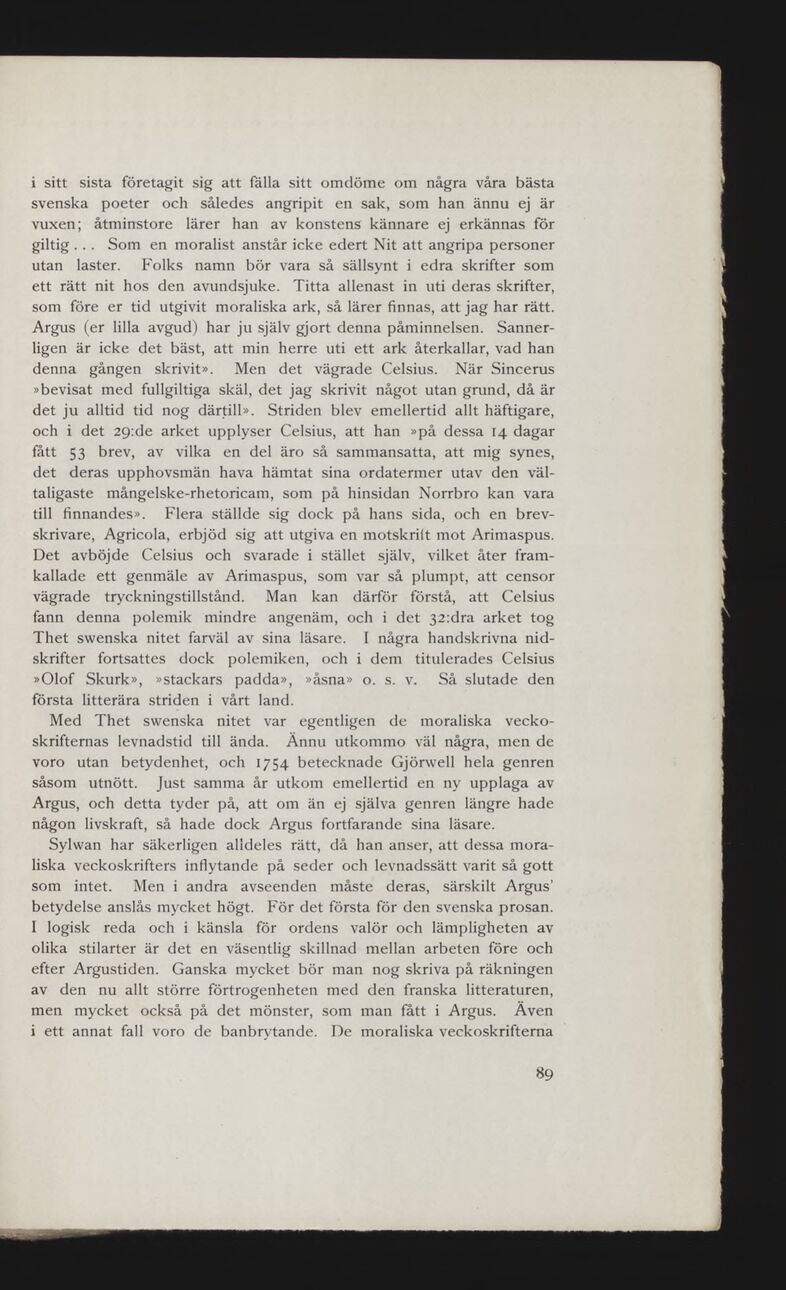 i sitt sista företagit sig att fälla sitt omdöme om några våra bästa svenska poeter och således angripit en sak, som han ännu ej är vuxen; åtminstore lärer han av konstens kännare ej erkännas för giltig . . . Som en moralist anstår icke edert Nit att angripa personer utan laster. Folks namn bör vara så sällsynt i edra skrifter som ett rätt nit hos den avundsjuke. Titta allenast in uti deras skrifter, som före er tid utgivit moraliska ark, så lärer finnas, att jag har rätt. Argus (er lilla avgud) har ju själv gjort denna påminnelsen. Sannerligen är icke det bäst, att min herre uti ett ark återkallar, vad han denna gången skrivit». Men det vägrade Celsius. När Sincerus »bevisat med fullgiltiga skäl, det jag skrivit något utan grund, då är det ju alltid tid nog därtill». Striden blev emellertid allt häftigare, och i det 29:de arket upplyser Celsius, att han »på dessa 14 dagar fått 53 brev, av vilka en del äro så sammansatta, att mig synes, det deras upphovsmän hava hämtat sina ordatermer utav den vältaligaste mångelske-rhetoricam, som på hinsidan Norrbro kan vara till finnandes». Flera ställde sig dock på hans sida, och en brevskrivare, Agricola, erbjöd sig att utgiva en motskrift mot Arimaspus. Det avböjde Celsius och svarade i stället själv, vilket åter framkallade ett genmäle av Arimaspus, som var så plumpt, att censor vägrade tryckningstillstånd. Man kan därför förstå, att Celsius fann denna polemik mindre angenäm, och i det 32:dra arket tog Thet swenska nitet farväl av sina läsare. I några handskrivna nidskrifter fortsattes dock polemiken, och i dem titulerades Celsius »Olof Skurk», »stackars padda», »åsna» o. s. v. Så slutade den första litterära striden i vårt land.

Med Thet swenska nitet var egentligen de moraliska veckoskrifternas levnadstid till ända. Ännu utkommo väl några, men de voro utan betydenhet, och 1754 betecknade Gjörwell hela genren såsom utnött. Just samma år utkom emellertid en ny upplaga av Argus, och detta tyder på, att om än ej själva genren längre hade någon livskraft, så hade dock Argus fortfarande sina läsare.

Sylwan har säkerligen alldeles rätt, då han anser, att dessa moraliska veckoskrifters inflytande på seder och levnadssätt varit så gott som intet. Men i andra avseenden måste deras, särskilt Argus' betydelse anslås mycket högt. För det första för den svenska prosan. I logisk reda och i känsla för ordens valör och lämpligheten av olika stilarter är det en väsentlig skillnad mellan arbeten före och efter Argustiden. Ganska mycket bör man nog skriva på räkningen av den nu allt större förtrogenheten med den franska litteraturen, men mycket också på det mönster, som man fått i Argus. Även i ett annat fall voro de banbrytande. De moraliska veckoskrifterna

89